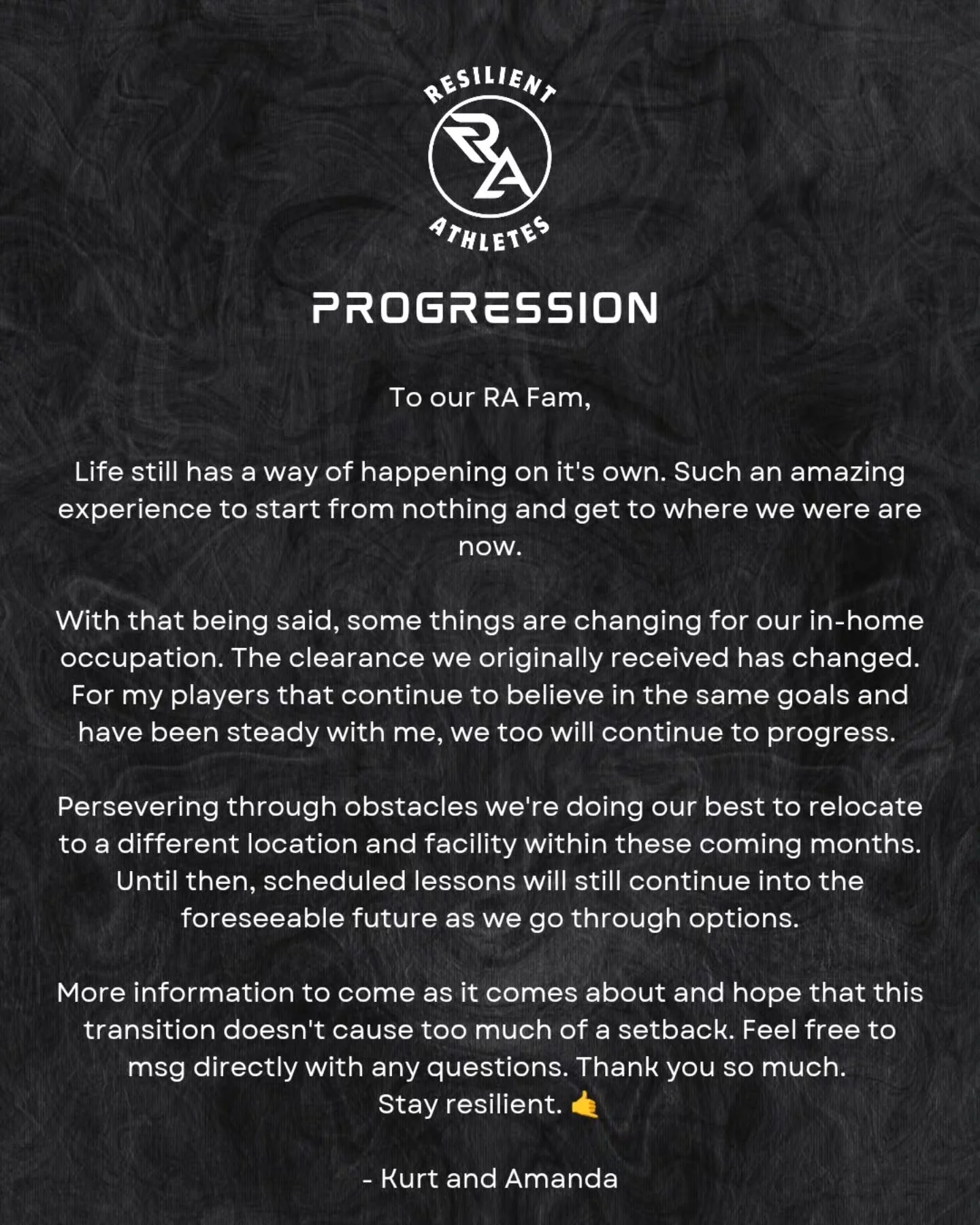 RESILIENT
RA
ATHLETES

PROGRESSION

To our RA Fam,

Life still has a way of happening on it's own. Such an amazing experience to start from nothing and get to where we were are now.

With that being said, some things are changing for our in-home occupation. The clearance we originally received has changed. For my players that continue to believe in the same goals and have been steady with me, we too will continue to progress.

Persevering through obstacles we're doing our best to relocate to a different location and facility within these coming months. Until then, scheduled lessons will still continue into the foreseeable future as we go through options.

More information to come as it comes about and hope that this transition doesn't cause too much of a setback. Feel free to msg directly with any questions. Thank you so much.
Stay resilient. 🤙

- Kurt and Amanda